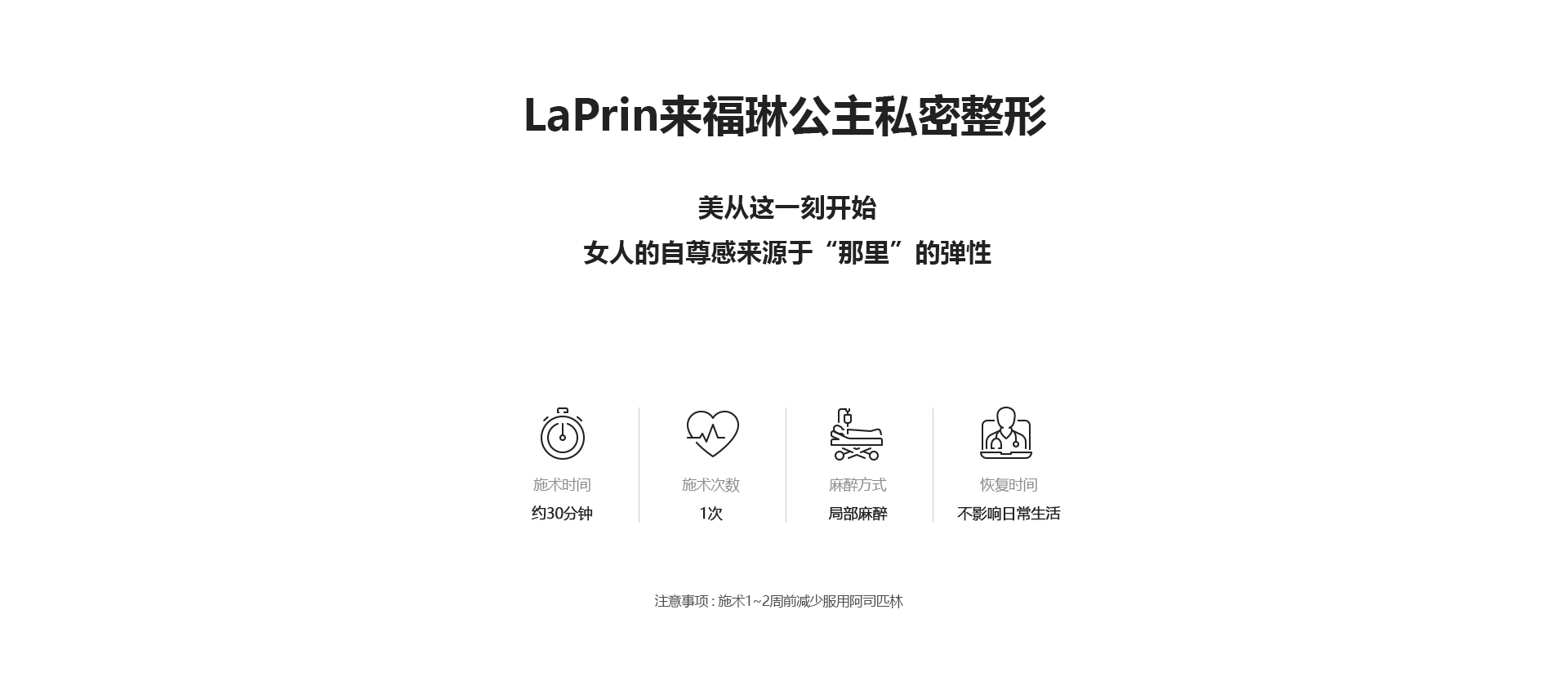 LaPrin来福琳公主私密整形

美从这一刻开始
女人的自尊感来源于“那里”的弹性

施术时间
约30分钟

施术次数
1次

麻醉方式
局部麻醉

恢复时间
不影响日常生活

注意事项 : 施术1~2周前减少服用阿司匹林